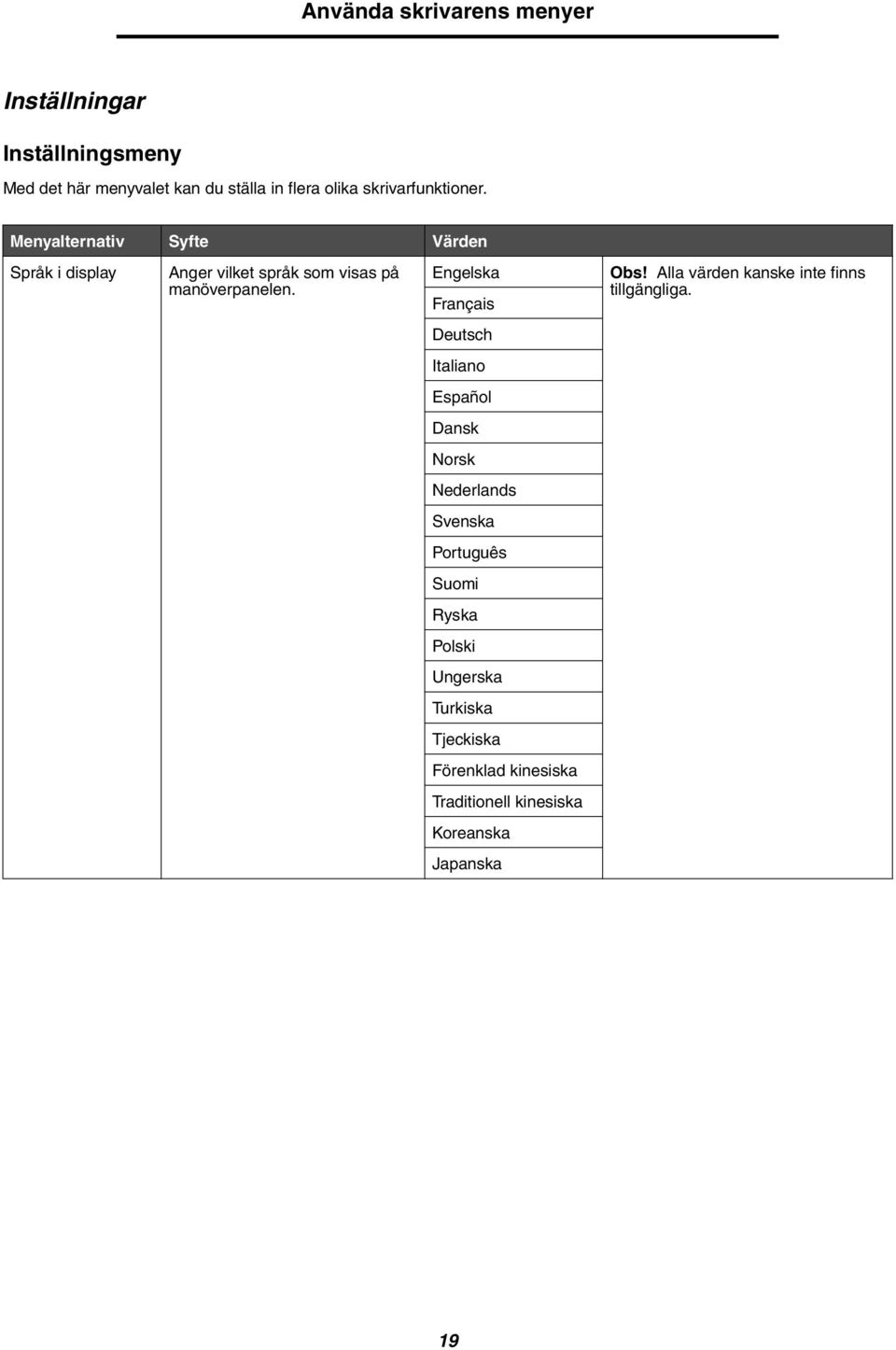 Använda skrivarens menyer

Inställningar

Inställningsmeny

Med det här menyvalet kan du ställa in flera olika skrivarfunktioner.

| Menyalternativ | Syfte | Värden | |
|---|---|---|---|
| Språk i display | Anger vilket språk som visas på manöverpanelen. | Engelska | Obs! Alla värden kanske inte finns tillgängliga. |
| | | Français | |
| | | Deutsch | |
| | | Italiano | |
| | | Español | |
| | | Dansk | |
| | | Norsk | |
| | | Nederlands | |
| | | Svenska | |
| | | Português | |
| | | Suomi | |
| | | Ryska | |
| | | Polski | |
| | | Ungerska | |
| | | Turkiska | |
| | | Tjeckiska | |
| | | Förenklad kinesiska | |
| | | Traditionell kinesiska | |
| | | Koreanska | |
| | | Japanska | |

19